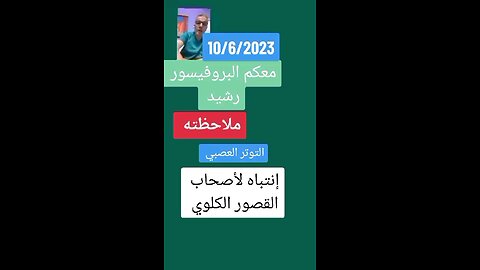 10/6/2023

معكم البروفيسور رشيد

ملاحظته

التوتر العصبي

إنتباه لأصحاب القصور الكلوي